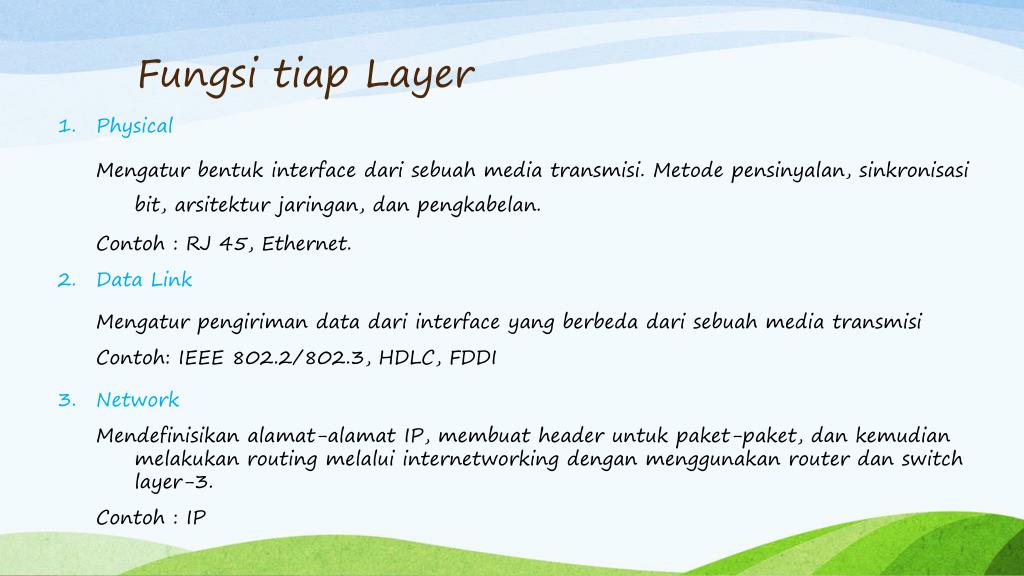 Fungsi tiap Layer

1. Physical

Mengatur bentuk interface dari sebuah media transmisi. Metode pensinyalan, sinkronisasi bit, arsitektur jaringan, dan pengkabelan.

Contoh : RJ 45, Ethernet.

2. Data Link

Mengatur pengiriman data dari interface yang berbeda dari sebuah media transmisi

Contoh: IEEE 802.2/802.3, HDLC, FDDI

3. Network

Mendefinisikan alamat-alamat IP, membuat header untuk paket-paket, dan kemudian melakukan routing melalui internetworking dengan menggunakan router dan switch layer-3.

Contoh : IP